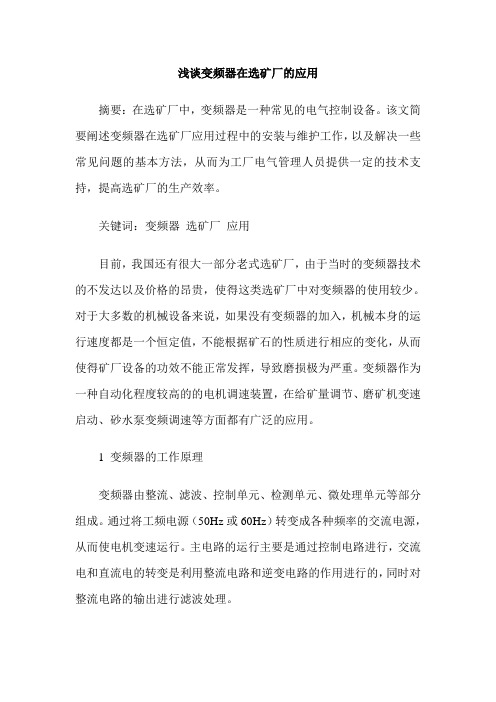 浅谈变频器在选矿厂的应用

摘要：在选矿厂中，变频器是一种常见的电气控制设备。该文简要阐述变频器在选矿厂应用过程中的安装与维护工作，以及解决一些常见问题的基本方法，从而为工厂电气管理人员提供一定的技术支持，提高选矿厂的生产效率。

关键词：变频器 选矿厂 应用

目前，我国还有很大一部分老式选矿厂，由于当时的变频器技术的不发达以及价格的昂贵，使得这类选矿厂中对变频器的使用较少。对于大多数的机械设备来说，如果没有变频器的加入，机械本身的运行速度都是一个恒定值，不能根据矿石的性质进行相应的变化，从而使得矿厂设备的功效不能正常发挥，导致磨损极为严重。变频器作为一种自动化程度较高的电机调速装置，在给矿量调节、磨矿机变速启动、砂水泵变频调速等方面都有广泛的应用。

1 变频器的工作原理

变频器由整流、滤波、控制单元、检测单元、微处理单元等部分组成。通过将工频电源（50Hz 或 60Hz）转变成各种频率的交流电源，从而使电机变速运行。主电路的运行主要是通过控制电路进行，交流电和直流电的转变是利用整流电路和逆变电路的作用进行的，同时对整流电路的输出进行滤波处理。